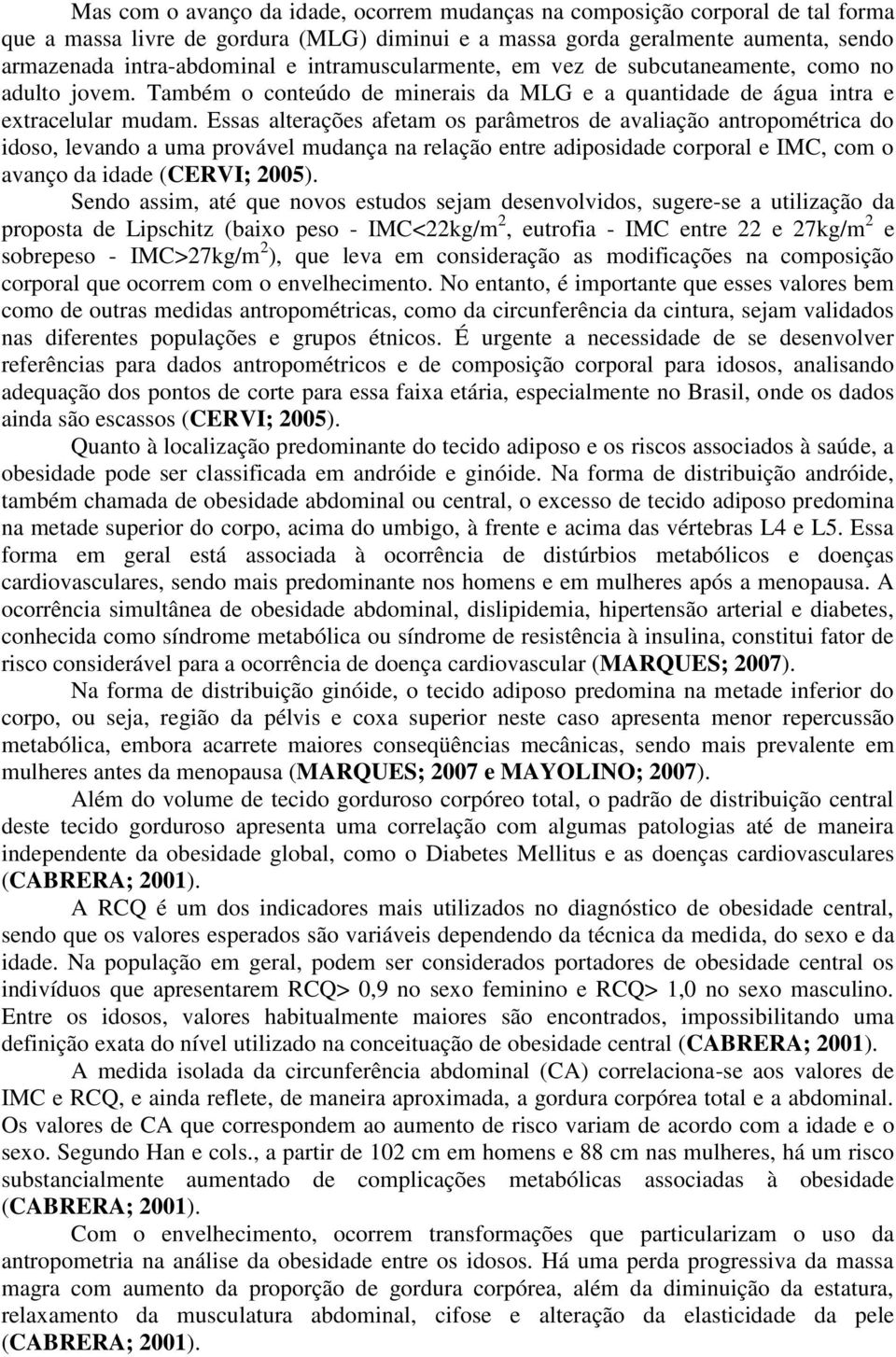 Mas com o avanço da idade, ocorrem mudanças na composição corporal de tal forma que a massa livre de gordura (MLG) diminui e a massa gorda geralmente aumenta, sendo armazenada intra-abdominal e intramuscularmente, em vez de subcutaneamente, como no adulto jovem. Também o conteúdo de minerais da MLG e a quantidade de água intra e extracelular mudam. Essas alterações afetam os parâmetros de avaliação antropométrica do idoso, levando a uma provável mudança na relação entre adiposidade corporal e IMC, com o avanço da idade (CERVI; 2005).

Sendo assim, até que novos estudos sejam desenvolvidos, sugere-se a utilização da proposta de Lipschitz (baixo peso - IMC<22kg/m$^2$, eutrofia - IMC entre 22 e 27kg/m$^2$ e sobrepeso - IMC>27kg/m$^2$), que leva em consideração as modificações na composição corporal que ocorrem com o envelhecimento. No entanto, é importante que esses valores bem como de outras medidas antropométricas, como da circunferência da cintura, sejam validados nas diferentes populações e grupos étnicos. É urgente a necessidade de se desenvolver referências para dados antropométricos e de composição corporal para idosos, analisando adequação dos pontos de corte para essa faixa etária, especialmente no Brasil, onde os dados ainda são escassos (CERVI; 2005).

Quanto à localização predominante do tecido adiposo e os riscos associados à saúde, a obesidade pode ser classificada em andróide e ginóide. Na forma de distribuição andróide, também chamada de obesidade abdominal ou central, o excesso de tecido adiposo predomina na metade superior do corpo, acima do umbigo, à frente e acima das vértebras L4 e L5. Essa forma em geral está associada à ocorrência de distúrbios metabólicos e doenças cardiovasculares, sendo mais predominante nos homens e em mulheres após a menopausa. A ocorrência simultânea de obesidade abdominal, dislipidemia, hipertensão arterial e diabetes, conhecida como síndrome metabólica ou síndrome de resistência à insulina, constitui fator de risco considerável para a ocorrência de doença cardiovascular (MARQUES; 2007).

Na forma de distribuição ginóide, o tecido adiposo predomina na metade inferior do corpo, ou seja, região da pélvis e coxa superior neste caso apresenta menor repercussão metabólica, embora acarrete maiores conseqüências mecânicas, sendo mais prevalente em mulheres antes da menopausa (MARQUES; 2007 e MAYOLINO; 2007).

Além do volume de tecido gorduroso corpóreo total, o padrão de distribuição central deste tecido gorduroso apresenta uma correlação com algumas patologias até de maneira independente da obesidade global, como o Diabetes Mellitus e as doenças cardiovasculares (CABRERA; 2001).

A RCQ é um dos indicadores mais utilizados no diagnóstico de obesidade central, sendo que os valores esperados são variáveis dependendo da técnica da medida, do sexo e da idade. Na população em geral, podem ser considerados portadores de obesidade central os indivíduos que apresentarem RCQ> 0,9 no sexo feminino e RCQ> 1,0 no sexo masculino. Entre os idosos, valores habitualmente maiores são encontrados, impossibilitando uma definição exata do nível utilizado na conceituação de obesidade central (CABRERA; 2001).

A medida isolada da circunferência abdominal (CA) correlaciona-se aos valores de IMC e RCQ, e ainda reflete, de maneira aproximada, a gordura corpórea total e a abdominal. Os valores de CA que correspondem ao aumento de risco variam de acordo com a idade e o sexo. Segundo Han e cols., a partir de 102 cm em homens e 88 cm nas mulheres, há um risco substancialmente aumentado de complicações metabólicas associadas à obesidade (CABRERA; 2001).

Com o envelhecimento, ocorrem transformações que particularizam o uso da antropometria na análise da obesidade entre os idosos. Há uma perda progressiva da massa magra com aumento da proporção de gordura corpórea, além da diminuição da estatura, relaxamento da musculatura abdominal, cifose e alteração da elasticidade da pele (CABRERA; 2001).